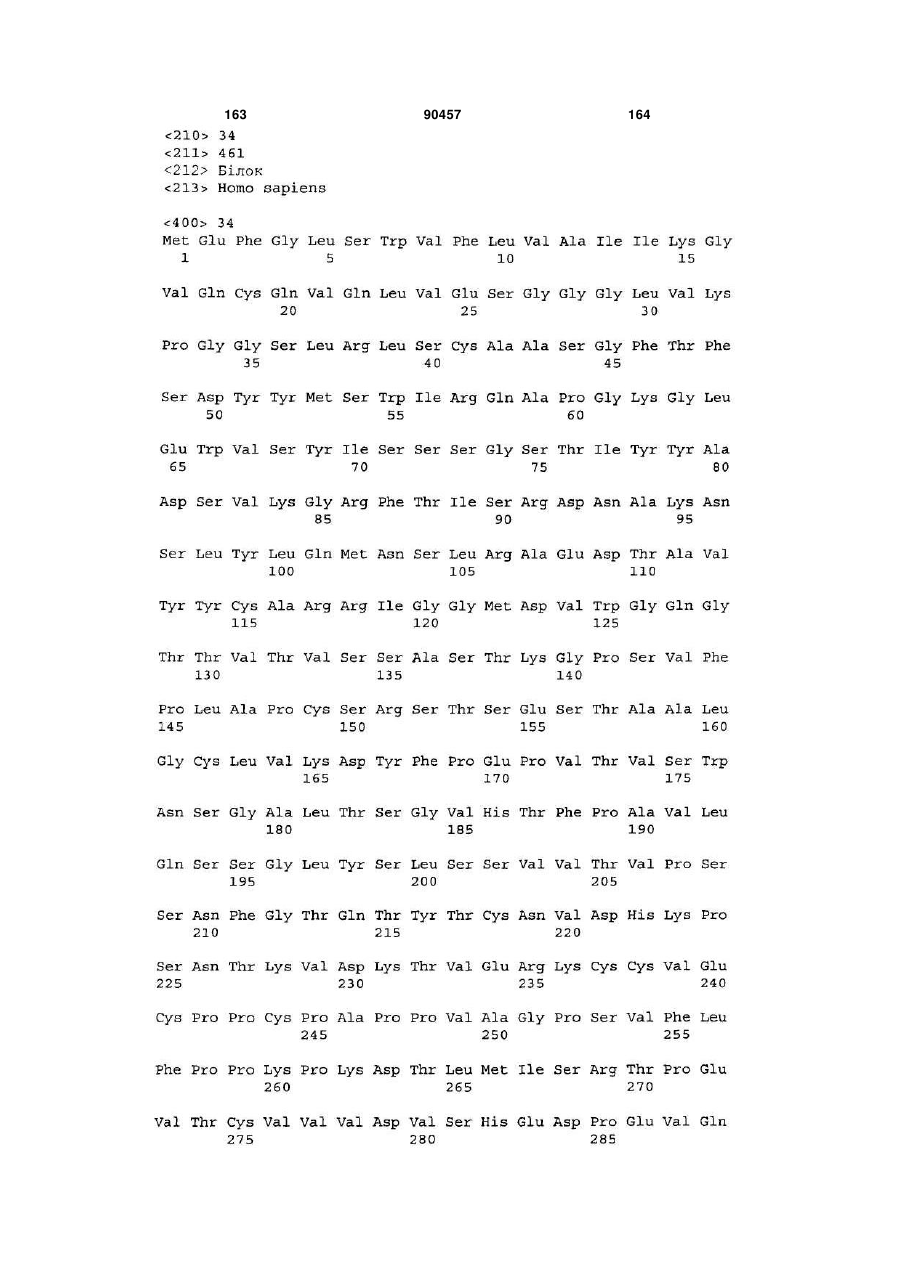 163 90457 164

<210> 34
<211> 461
<212> Білок
<213> Homo sapiens

<400> 34
Met Glu Phe Gly Leu Ser Trp Val Phe Leu Val Ala Ile Ile Lys Gly
1 5 10 15

Val Gln Cys Gln Val Gln Leu Val Glu Ser Gly Gly Gly Leu Val Lys
20 25 30

Pro Gly Gly Ser Leu Arg Leu Ser Cys Ala Ala Ser Gly Phe Thr Phe
35 40 45

Ser Asp Tyr Tyr Met Ser Trp Ile Arg Gln Ala Pro Gly Lys Gly Leu
50 55 60

Glu Trp Val Ser Tyr Ile Ser Ser Ser Gly Ser Thr Ile Tyr Tyr Ala
65 70 75 80

Asp Ser Val Lys Gly Arg Phe Thr Ile Ser Arg Asp Asn Ala Lys Asn
85 90 95

Ser Leu Tyr Leu Gln Met Asn Ser Leu Arg Ala Glu Asp Thr Ala Val
100 105 110

Tyr Tyr Cys Ala Arg Arg Ile Gly Gly Met Asp Val Trp Gly Gln Gly
115 120 125

Thr Thr Val Thr Val Ser Ser Ala Ser Thr Lys Gly Pro Ser Val Phe
130 135 140

Pro Leu Ala Pro Cys Ser Arg Ser Thr Ser Glu Ser Thr Ala Ala Leu
145 150 155 160

Gly Cys Leu Val Lys Asp Tyr Phe Pro Glu Pro Val Thr Val Ser Trp
165 170 175

Asn Ser Gly Ala Leu Thr Ser Gly Val His Thr Phe Pro Ala Val Leu
180 185 190

Gln Ser Ser Gly Leu Tyr Ser Leu Ser Ser Val Val Thr Val Pro Ser
195 200 205

Ser Asn Phe Gly Thr Gln Thr Tyr Thr Cys Asn Val Asp His Lys Pro
210 215 220

Ser Asn Thr Lys Val Asp Lys Thr Val Glu Arg Lys Cys Cys Val Glu
225 230 235 240

Cys Pro Pro Cys Pro Ala Pro Pro Val Ala Gly Pro Ser Val Phe Leu
245 250 255

Phe Pro Pro Lys Pro Lys Asp Thr Leu Met Ile Ser Arg Thr Pro Glu
260 265 270

Val Thr Cys Val Val Val Asp Val Ser His Glu Asp Pro Glu Val Gln
275 280 285